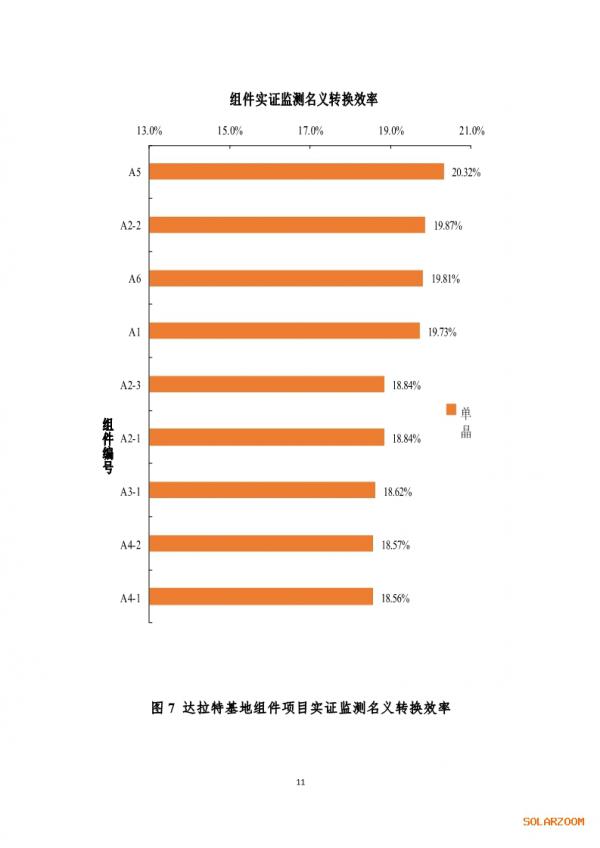 组件实证监测名义转换效率

13.0% 15.0% 17.0% 19.0% 21.0%

组件编号

A5 20.32%
A2-2 19.87%
A6 19.81%
A1 19.73%
A2-3 18.84%
A2-1 18.84%
A3-1 18.62%
A4-2 18.57%
A4-1 18.56%

单晶

图 7 达拉特基地组件项目实证监测名义转换效率

11

SOLARZOOM